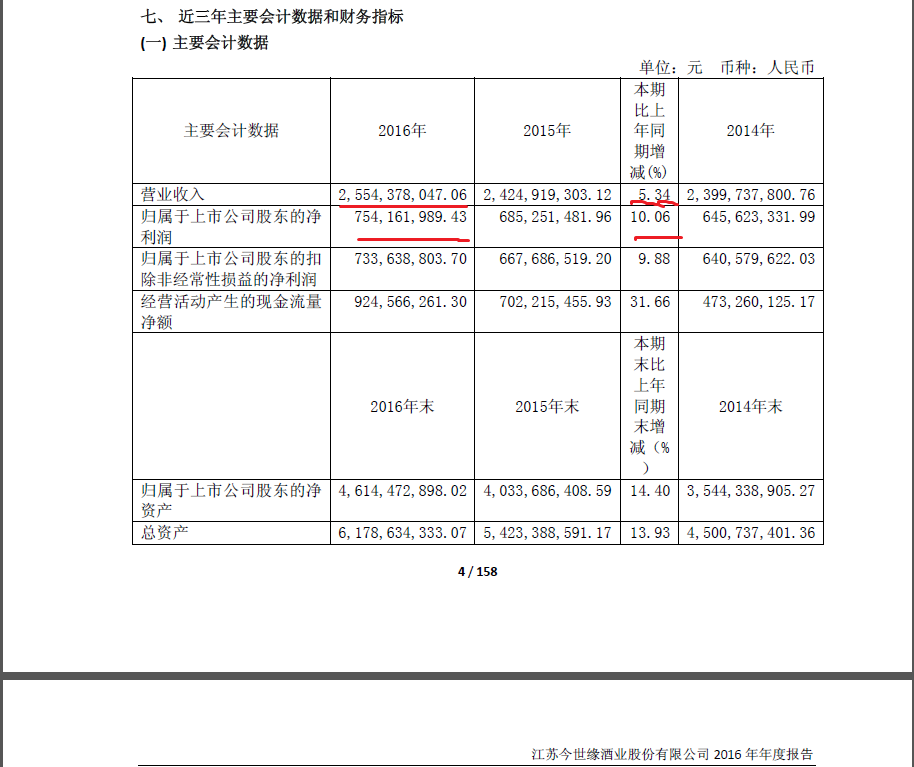 七、 近三年主要会计数据和财务指标

(一) 主要会计数据

单位：元 币种：人民币

| 主要会计数据 | 2016年 | 2015年 | 本期比上年同期增减(%) | 2014年 |
|---|---|---|---|---|
| 营业收入 | 2,554,378,047.06 | 2,424,919,303.12 | 5.34 | 2,399,737,800.76 |
| 归属于上市公司股东的净利润 | 754,161,989.43 | 685,251,481.96 | 10.06 | 645,623,331.99 |
| 归属于上市公司股东的扣除非经常性损益的净利润 | 733,638,803.70 | 667,686,519.20 | 9.88 | 640,579,622.03 |
| 经营活动产生的现金流量净额 | 924,566,261.30 | 702,215,455.93 | 31.66 | 473,260,125.17 |
|  | 2016年末 | 2015年末 | 本期末比上年同期末增减（%） | 2014年末 |
| 归属于上市公司股东的净资产 | 4,614,472,898.02 | 4,033,686,408.59 | 14.40 | 3,544,338,905.27 |
| 总资产 | 6,178,634,333.07 | 5,423,388,591.17 | 13.93 | 4,500,737,401.36 |

4 / 158

江苏今世缘酒业股份有限公司 2016 年年度报告